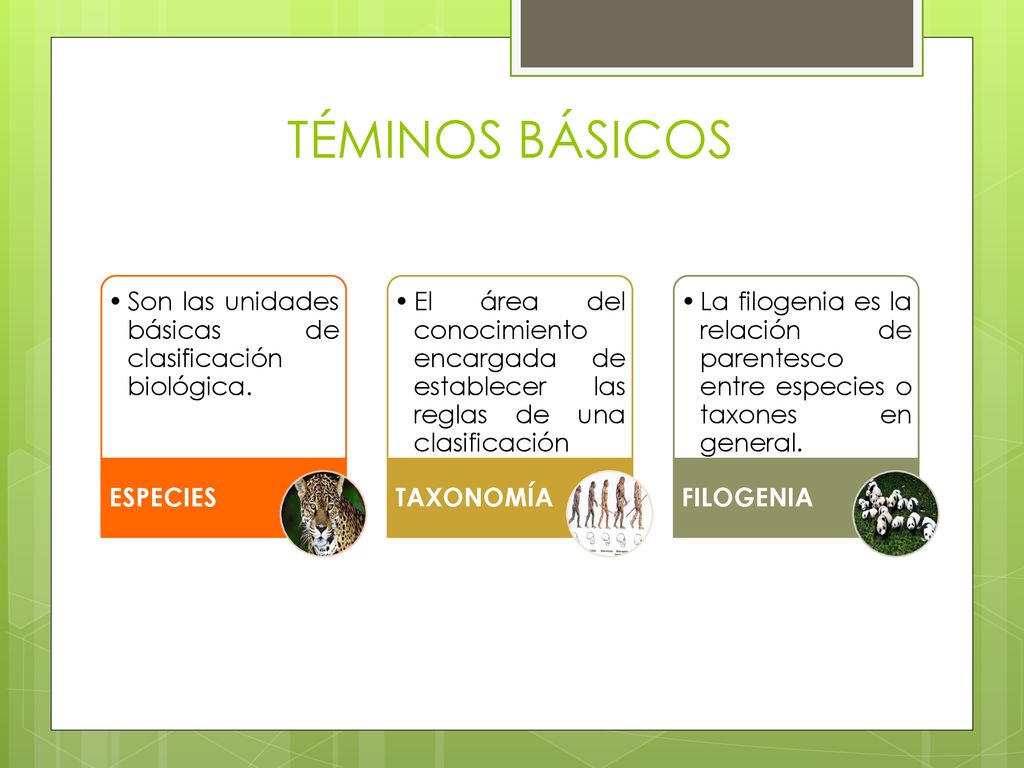 TÉMINOS BÁSICOS

• Son las unidades básicas de clasificación biológica.

ESPECIES

• El área del conocimiento encargada de establecer las reglas de una clasificación

TAXONOMÍA

• La filogenia es la relación de parentesco entre especies o taxones en general.

FILOGENIA